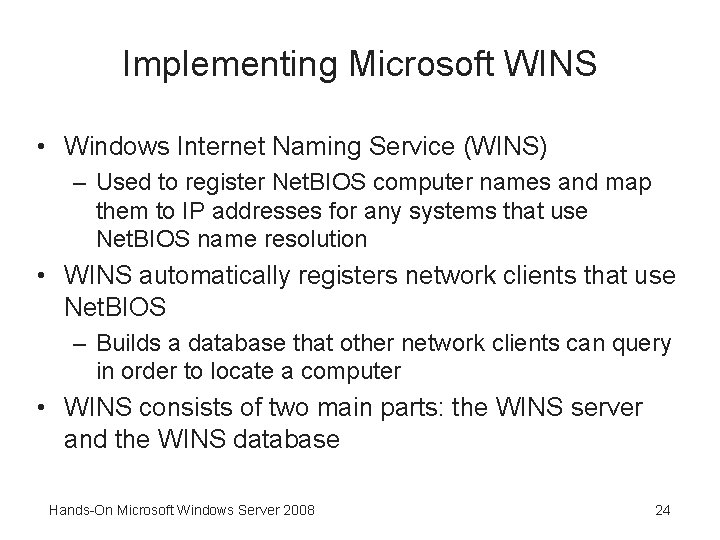 Implementing Microsoft WINS

• Windows Internet Naming Service (WINS)
  – Used to register NetBIOS computer names and map them to IP addresses for any systems that use NetBIOS name resolution
• WINS automatically registers network clients that use NetBIOS
  – Builds a database that other network clients can query in order to locate a computer
• WINS consists of two main parts: the WINS server and the WINS database

Hands-On Microsoft Windows Server 2008

24